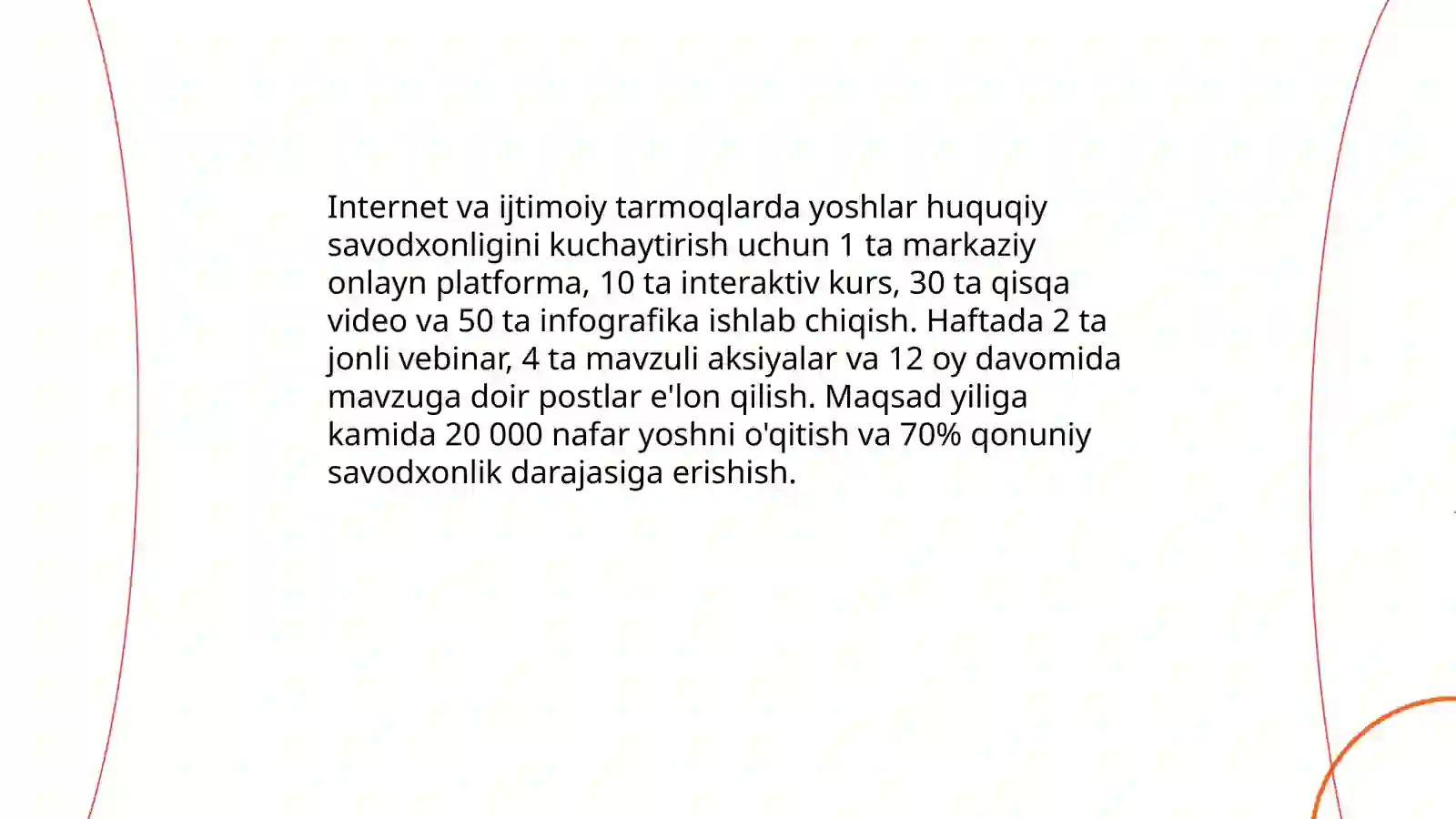 Internet va ijtimoiy tarmoqlarda yoshlar huquqiy savodxonligini kuchaytirish uchun 1 ta markaziy onlayn platforma, 10 ta interaktiv kurs, 30 ta qisqa video va 50 ta infografika ishlab chiqish. Haftada 2 ta jonli vebinar, 4 ta mavzuli aksiyalar va 12 oy davomida mavzuga doir postlar e'lon qilish. Maqsad yiliga kamida 20 000 nafar yoshni o'qitish va 70% qonuniy savodxonlik darajasiga erishish.